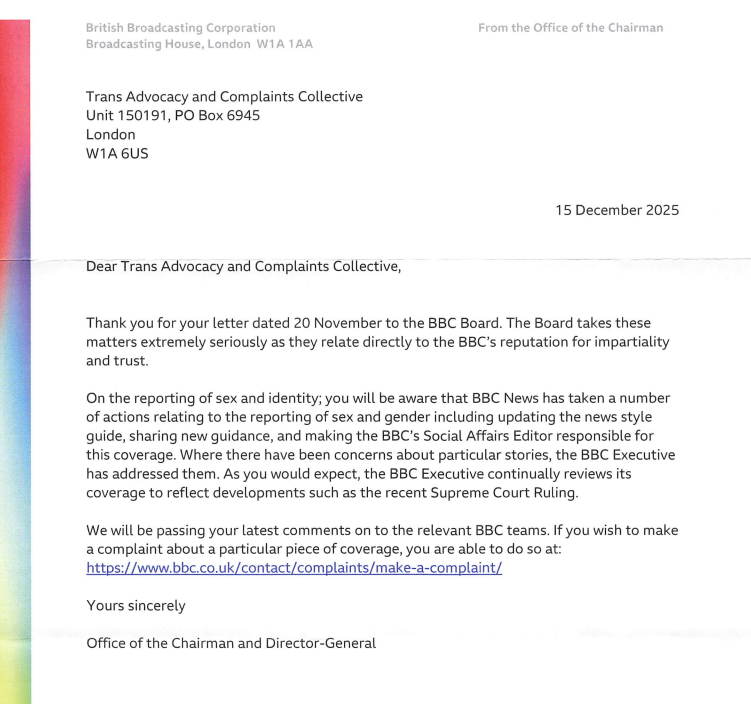 British Broadcasting Corporation
Broadcasting House, London W1A 1AA

From the Office of the Chairman

Trans Advocacy and Complaints Collective
Unit 150191, PO Box 6945
London
W1A 6US

15 December 2025

Dear Trans Advocacy and Complaints Collective,

Thank you for your letter dated 20 November to the BBC Board. The Board takes these matters extremely seriously as they relate directly to the BBC's reputation for impartiality and trust.

On the reporting of sex and identity; you will be aware that BBC News has taken a number of actions relating to the reporting of sex and gender including updating the news style guide, sharing new guidance, and making the BBC's Social Affairs Editor responsible for this coverage. Where there have been concerns about particular stories, the BBC Executive has addressed them. As you would expect, the BBC Executive continually reviews its coverage to reflect developments such as the recent Supreme Court Ruling.

We will be passing your latest comments on to the relevant BBC teams. If you wish to make a complaint about a particular piece of coverage, you are able to do so at: https://www.bbc.co.uk/contact/complaints/make-a-complaint/

Yours sincerely

Office of the Chairman and Director-General